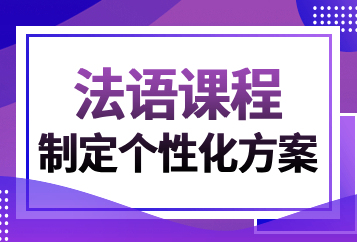 法语课程
制定个性化方案